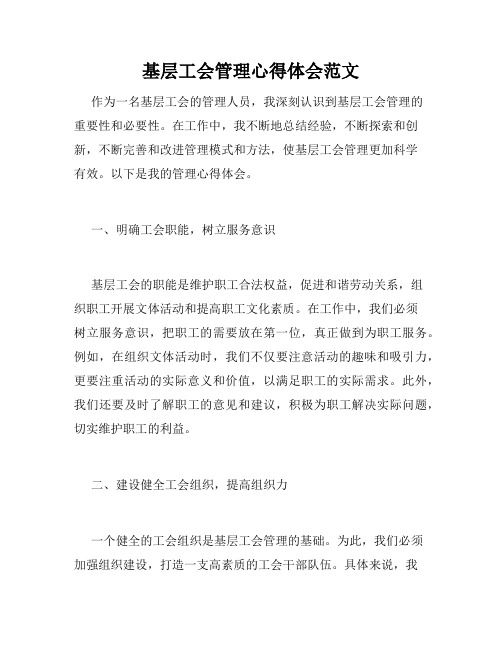 基层工会管理心得体会范文

作为一名基层工会的管理人员，我深刻认识到基层工会管理的重要性和必要性。在工作中，我不断地总结经验，不断探索和创新，不断完善和改进管理模式和方法，使基层工会管理更加科学有效。以下是我的管理心得体会。

一、明确工会职能，树立服务意识

基层工会的职能是维护职工合法权益，促进和谐劳动关系，组织职工开展文体活动和提高职工文化素质。在工作中，我们必须树立服务意识，把职工的需要放在第一位，真正做到为职工服务。例如，在组织文体活动时，我们不仅要注意活动的趣味和吸引力，更要注重活动的实际意义和价值，以满足职工的实际需求。此外，我们还要及时了解职工的意见和建议，积极为职工解决实际问题，切实维护职工的利益。

二、建设健全工会组织，提高组织力

一个健全的工会组织是基层工会管理的基础。为此，我们必须加强组织建设，打造一支高素质的工会干部队伍。具体来说，我